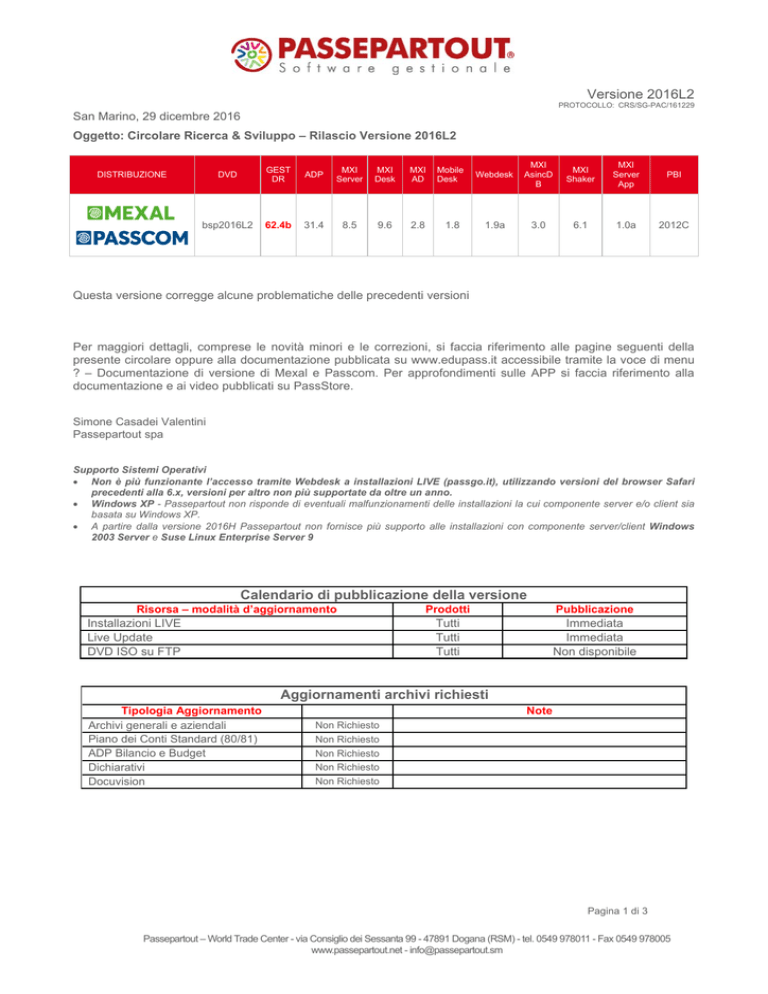 PASSEPARTOUT®
Software gestionale

Versione 2016L2
PROTOCOLLO: CRS/SG-PAC/161229

San Marino, 29 dicembre 2016

Oggetto: Circolare Ricerca & Sviluppo – Rilascio Versione 2016L2

| DISTRIBUZIONE | DVD | GEST DR | ADP | MXI Server | MXI Desk | MXI AD | Mobile Desk | Webdesk | MXI AsincDB | MXI Shaker | MXI Server App | PBI |
|---|---|---|---|---|---|---|---|---|---|---|---|---|
| MEXAL PASSCOM | bsp2016L2 | 62.4b | 31.4 | 8.5 | 9.6 | 2.8 | 1.8 | 1.9a | 3.0 | 6.1 | 1.0a | 2012C |

Questa versione corregge alcune problematiche delle precedenti versioni

Per maggiori dettagli, comprese le novità minori e le correzioni, si faccia riferimento alle pagine seguenti della presente circolare oppure alla documentazione pubblicata su www.edupass.it accessibile tramite la voce di menu ? – Documentazione di versione di Mexal e Passcom. Per approfondimenti sulle APP si faccia riferimento alla documentazione e ai video pubblicati su PassStore.

Simone Casadei Valentini
Passepartout spa

Supporto Sistemi Operativi
• Non è più funzionante l'accesso tramite Webdesk a installazioni LIVE (passgo.it), utilizzando versioni del browser Safari precedenti alla 6.x, versioni per altro non più supportate da oltre un anno.
• Windows XP - Passepartout non risponde di eventuali malfunzionamenti delle installazioni la cui componente server e/o client sia basata su Windows XP.
• A partire dalla versione 2016H Passepartout non fornisce più supporto alle installazioni con componente server/client Windows 2003 Server e Suse Linux Enterprise Server 9

Calendario di pubblicazione della versione

| Risorsa – modalità d'aggiornamento | Prodotti | Pubblicazione |
|---|---|---|
| Installazioni LIVE | Tutti | Immediata |
| Live Update | Tutti | Immediata |
| DVD ISO su FTP | Tutti | Non disponibile |

Aggiornamenti archivi richiesti

| Tipologia Aggiornamento | | Note |
|---|---|---|
| Archivi generali e aziendali | Non Richiesto | |
| Piano dei Conti Standard (80/81) | Non Richiesto | |
| ADP Bilancio e Budget | Non Richiesto | |
| Dichiarativi | Non Richiesto | |
| Docuvision | Non Richiesto | |

Pagina 1 di 3

Passepartout – World Trade Center - via Consiglio dei Sessanta 99 - 47891 Dogana (RSM) - tel. 0549 978011 - Fax 0549 978005
www.passepartout.net - info@passepartout.sm